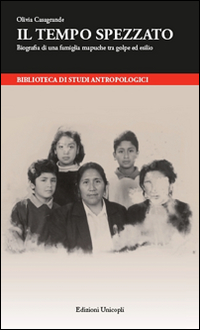 Olivia Casagrande

IL TEMPO SPEZZATO

Biografia di una famiglia mapuche tra golpe ed esilio

BIBLIOTECA DI STUDI ANTROPOLOGICI

Edizioni Unicopli